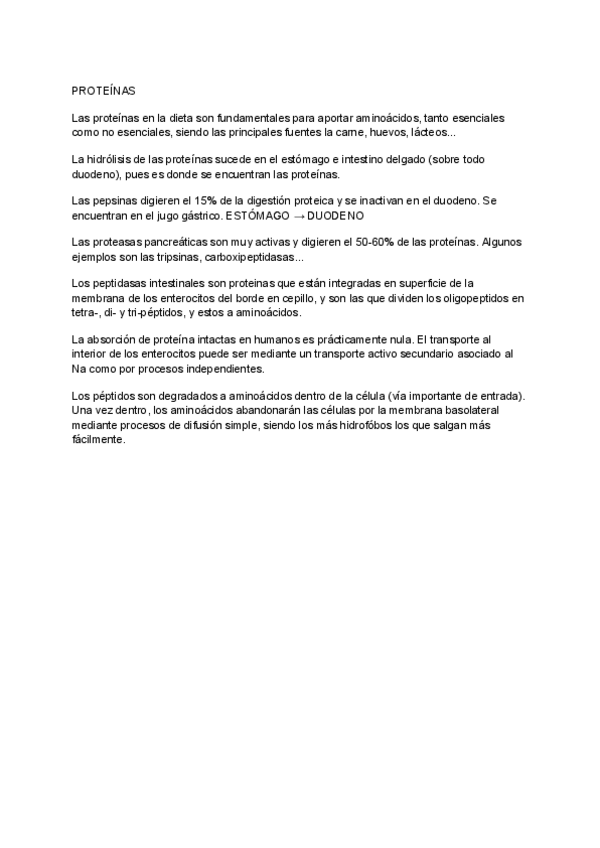 PROTEÍNAS

Las proteínas en la dieta son fundamentales para aportar aminoácidos, tanto esenciales como no esenciales, siendo las principales fuentes la carne, huevos, lácteos...

La hidrólisis de las proteínas sucede en el estómago e intestino delgado (sobre todo duodeno), pues es donde se encuentran las proteínas.

Las pepsinas digieren el 15% de la digestión proteica y se inactivan en el duodeno. Se encuentran en el jugo gástrico. ESTÓMAGO → DUODENO

Las proteasas pancreáticas son muy activas y digieren el 50-60% de las proteínas. Algunos ejemplos son las tripsinas, carboxipeptidasas...

Los peptidasas intestinales son proteinas que están integradas en superficie de la membrana de los enterocitos del borde en cepillo, y son las que dividen los oligopeptidos en tetra-, di- y tri-péptidos, y estos a aminoácidos.

La absorción de proteína intactas en humanos es prácticamente nula. El transporte al interior de los enterocitos puede ser mediante un transporte activo secundario asociado al Na como por procesos independientes.

Los péptidos son degradados a aminoácidos dentro de la célula (vía importante de entrada). Una vez dentro, los aminoácidos abandonarán las células por la membrana basolateral mediante procesos de difusión simple, siendo los más hidrofóbos los que salgan más fácilmente.